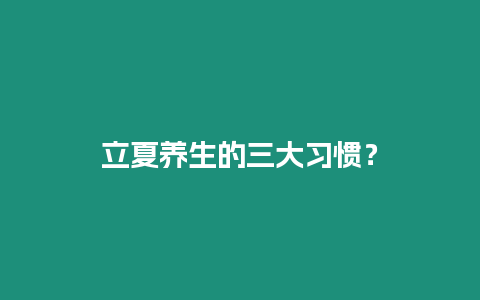 立夏养生的三大习惯？